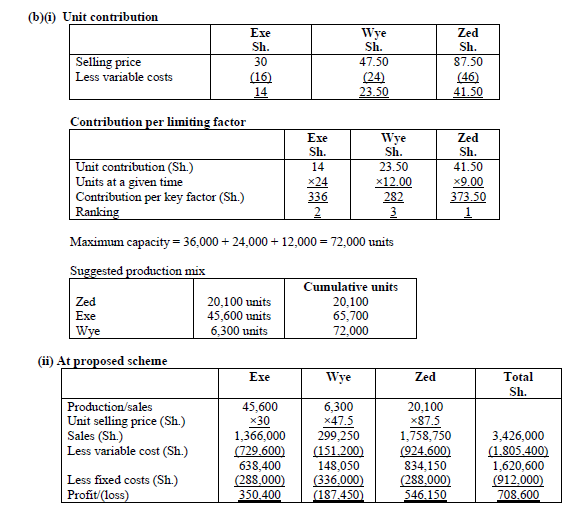 (b)(i) Unit contribution

| | Exe Sh. | Wye Sh. | Zed Sh. |
|---|---|---|---|
| Selling price | 30 | 47.50 | 87.50 |
| Less variable costs | (16) | (24) | (46) |
| | 14 | 23.50 | 41.50 |

Contribution per limiting factor

| | Exe Sh. | Wye Sh. | Zed Sh. |
|---|---|---|---|
| Unit contribution (Sh.) | 14 | 23.50 | 41.50 |
| Units at a given time | ×24 | ×12.00 | ×9.00 |
| Contribution per key factor (Sh.) | 336 | 282 | 373.50 |
| Ranking | 2 | 3 | 1 |

Maximum capacity = 36,000 + 24,000 + 12,000 = 72,000 units

Suggested production mix

| | | Cumulative units |
|---|---|---|
| Zed | 20,100 units | 20,100 |
| Exe | 45,600 units | 65,700 |
| Wye | 6,300 units | 72,000 |

(ii) At proposed scheme

| | Exe | Wye | Zed | Total Sh. |
|---|---|---|---|---|
| Production/sales | 45,600 | 6,300 | 20,100 | |
| Unit selling price (Sh.) | ×30 | ×47.5 | ×87.5 | |
| Sales (Sh.) | 1,366,000 | 299,250 | 1,758,750 | 3,426,000 |
| Less variable cost (Sh.) | (729,600) | (151,200) | (924,600) | (1,805,400) |
| | 638,400 | 148,050 | 834,150 | 1,620,600 |
| Less fixed costs (Sh.) | (288,000) | (336,000) | (288,000) | (912,000) |
| Profit/(loss) | 350,400 | (187,450) | 546,150 | 708,600 |